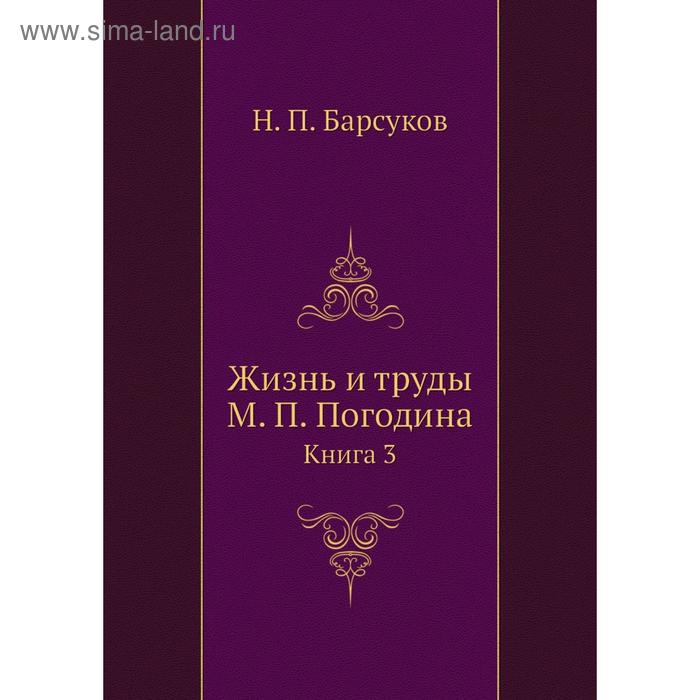 www.sima-land.ru

Н. П. Барсуков

Жизнь и труды М. П. Погодина

Книга 3